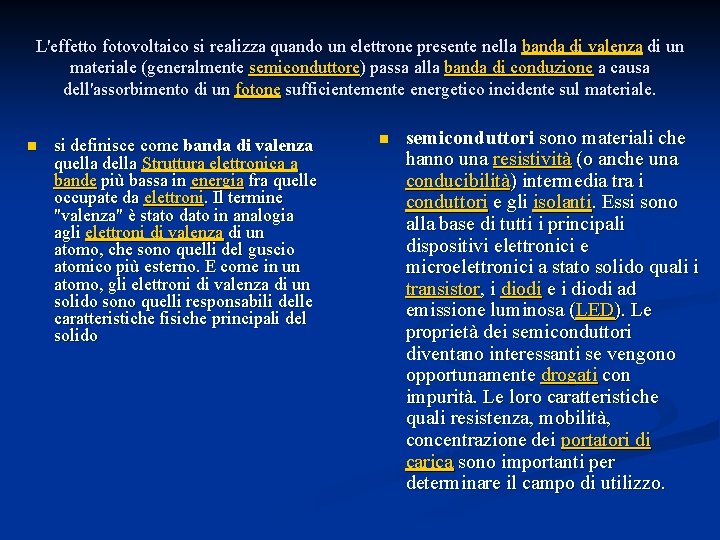 L'effetto fotovoltaico si realizza quando un elettrone presente nella banda di valenza di un materiale (generalmente semiconduttore) passa alla banda di conduzione a causa dell'assorbimento di un fotone sufficientemente energetico incidente sul materiale.

si definisce come banda di valenza quella della Struttura elettronica a bande più bassa in energia fra quelle occupate da elettroni. Il termine "valenza" è stato dato in analogia agli elettroni di valenza di un atomo, che sono quelli del guscio atomico più esterno. E come in un atomo, gli elettroni di valenza di un solido sono quelli responsabili delle caratteristiche fisiche principali del solido

semiconduttori sono materiali che hanno una resistività (o anche una conducibilità) intermedia tra i conduttori e gli isolanti. Essi sono alla base di tutti i principali dispositivi elettronici e microelettronici a stato solido quali i transistor, i diodi e i diodi ad emissione luminosa (LED). Le proprietà dei semiconduttori diventano interessanti se vengono opportunamente drogati con impurità. Le loro caratteristiche quali resistenza, mobilità, concentrazione dei portatori di carica sono importanti per determinare il campo di utilizzo.